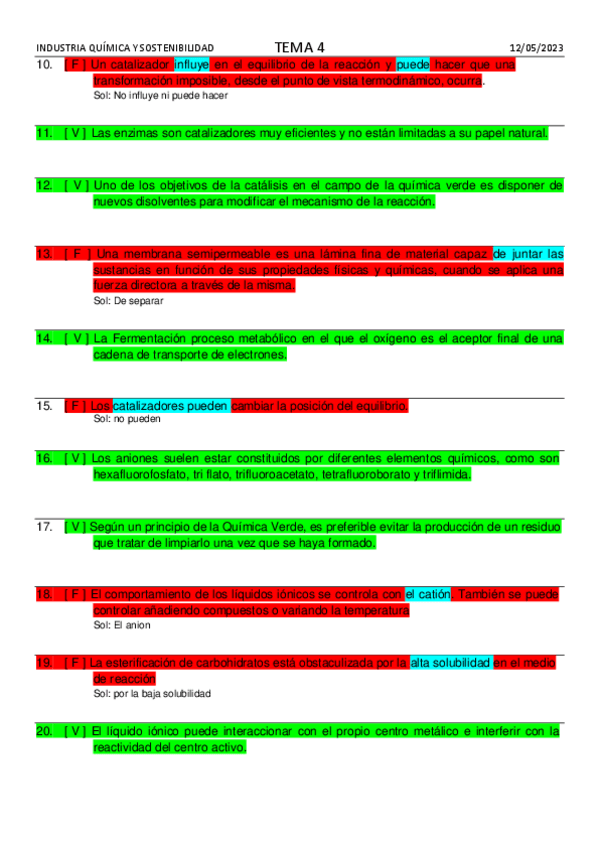 INDUSTRIA QUÍMICA Y SOSTENIBILIDAD TEMA 4 12/05/2023

10. [ F ] Un catalizador influye en el equilibrio de la reacción y puede hacer que una transformación imposible, desde el punto de vista termodinámico, ocurra.
Sol: No influye ni puede hacer

11. [ V ] Las enzimas son catalizadores muy eficientes y no están limitadas a su papel natural.

12. [ V ] Uno de los objetivos de la catálisis en el campo de la química verde es disponer de nuevos disolventes para modificar el mecanismo de la reacción.

13. [ F ] Una membrana semipermeable es una lámina fina de material capaz de juntar las sustancias en función de sus propiedades físicas y químicas, cuando se aplica una fuerza directora a través de la misma.
Sol: De separar

14. [ V ] La Fermentación proceso metabólico en el que el oxígeno es el aceptor final de una cadena de transporte de electrones.

15. [ F ] Los catalizadores pueden cambiar la posición del equilibrio.
Sol: no pueden

16. [ V ] Los aniones suelen estar constituidos por diferentes elementos químicos, como son hexafluorofosfato, tri flato, trifluoroacetato, tetrafluoroborato y triflimida.

17. [ V ] Según un principio de la Química Verde, es preferible evitar la producción de un residuo que tratar de limpiarlo una vez que se haya formado.

18. [ F ] El comportamiento de los líquidos iónicos se controla con el catión. También se puede controlar añadiendo compuestos o variando la temperatura
Sol: El anion

19. [ F ] La esterificación de carbohidratos está obstaculizada por la alta solubilidad en el medio de reacción
Sol: por la baja solubilidad

20. [ V ] El líquido iónico puede interaccionar con el propio centro metálico e interferir con la reactividad del centro activo.